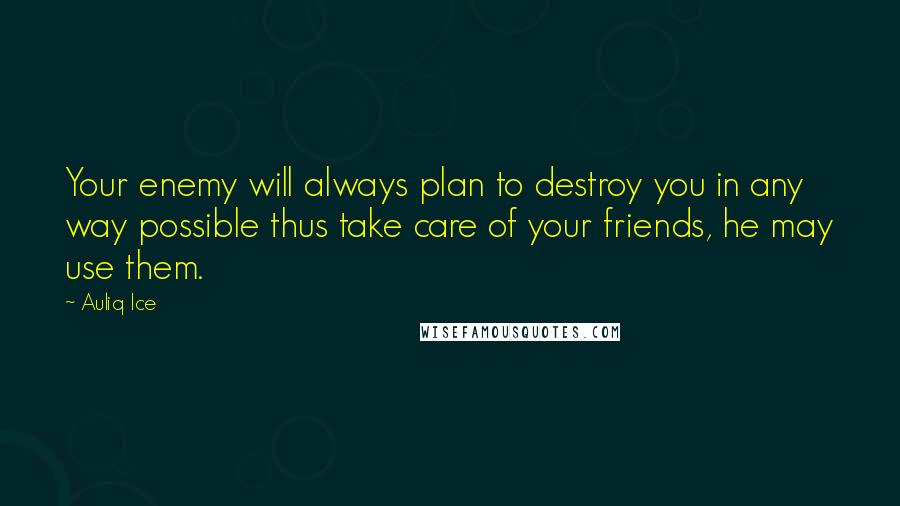 Your enemy will always plan to destroy you in any way possible thus take care of your friends, he may use them.

~ Auliq Ice

WISEFAMOUSQUOTES.COM